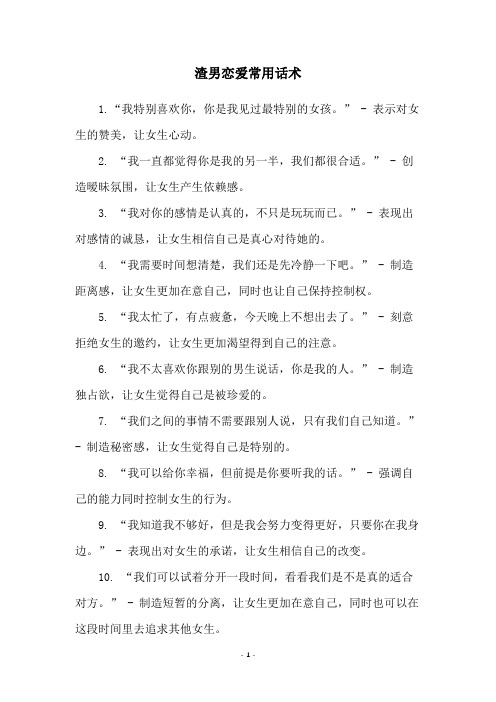 渣男恋爱常用话术

1.“我特别喜欢你，你是我见过最特别的女孩。” - 表示对女生的赞美，让女生心动。

2. “我一直都觉得你是我的另一半，我们都很合适。” - 创造暧昧氛围，让女生产生依赖感。

3. “我对你的感情是认真的，不只是玩玩而已。” - 表现出对感情的诚恳，让女生相信自己是真心对待她的。

4. “我需要时间想清楚，我们还是先冷静一下吧。” - 制造距离感，让女生更加在意自己，同时也让自己保持控制权。

5. “我太忙了，有点疲惫，今天晚上不想出去了。” - 刻意拒绝女生的邀约，让女生更加渴望得到自己的注意。

6. “我不太喜欢你跟别的男生说话，你是我的人。” - 制造独占欲，让女生觉得自己是被珍爱的。

7. “我们之间的事情不需要跟别人说，只有我们自己知道。” - 制造秘密感，让女生觉得自己是特别的。

8. “我可以给你幸福，但前提是你要听我的话。” - 强调自己的能力同时控制女生的行为。

9. “我知道我不够好，但是我会努力变得更好，只要你在我身边。” - 表现出对女生的承诺，让女生相信自己的改变。

10. “我们可以试着分开一段时间，看看我们是不是真的适合对方。” - 制造短暂的分离，让女生更加在意自己，同时也可以在这段时间里去追求其他女生。

- 1 -